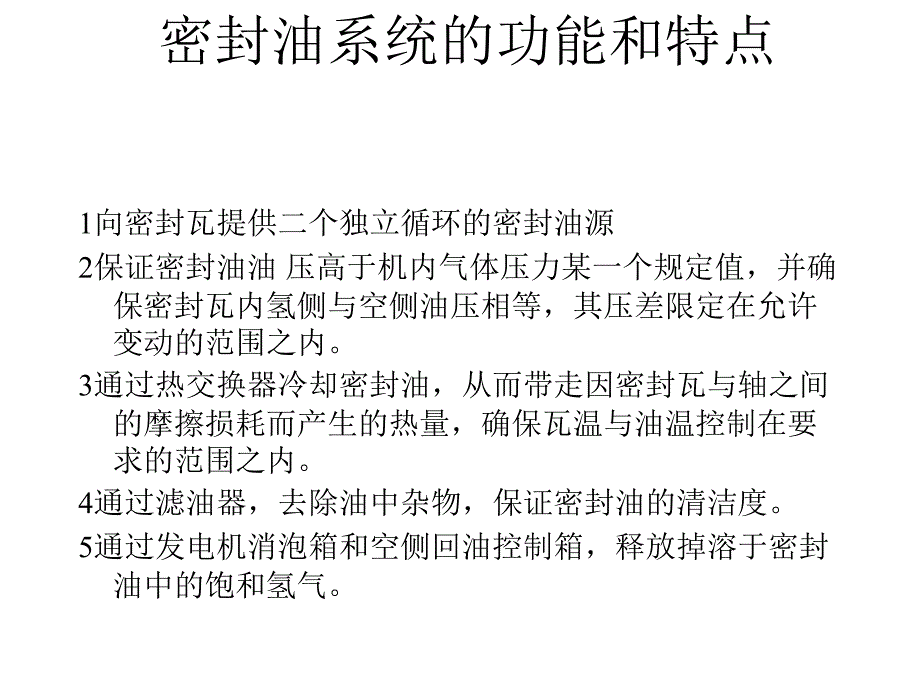 密封油系统的功能和特点

1向密封瓦提供二个独立循环的密封油源

2保证密封油油 压高于机内气体压力某一个规定值，并确保密封瓦内氢侧与空侧油压相等，其压差限定在允许变动的范围之内。

3通过热交换器冷却密封油，从而带走因密封瓦与轴之间的摩擦损耗而产生的热量，确保瓦温与油温控制在要求的范围之内。

4通过滤油器，去除油中杂物，保证密封油的清洁度。

5通过发电机消泡箱和空侧回油控制箱，释放掉溶于密封油中的饱和氢气。